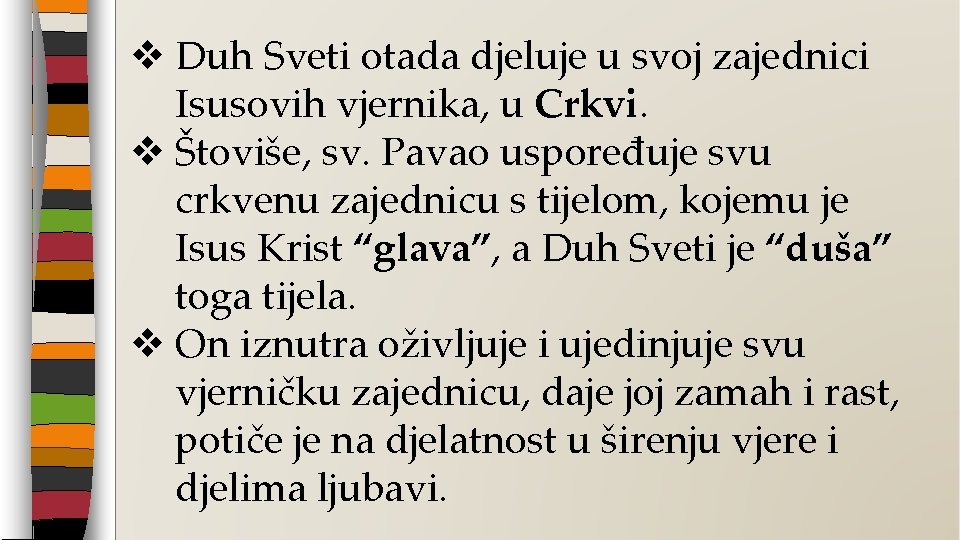 ❖ Duh Sveti otada djeluje u svoj zajednici Isusovih vjernika, u Crkvi.
❖ Štoviše, sv. Pavao uspoređuje svu crkvenu zajednicu s tijelom, kojemu je Isus Krist "glava", a Duh Sveti je "duša" toga tijela.
❖ On iznutra oživljuje i ujedinjuje svu vjerničku zajednicu, daje joj zamah i rast, potiče je na djelatnost u širenju vjere i djelima ljubavi.